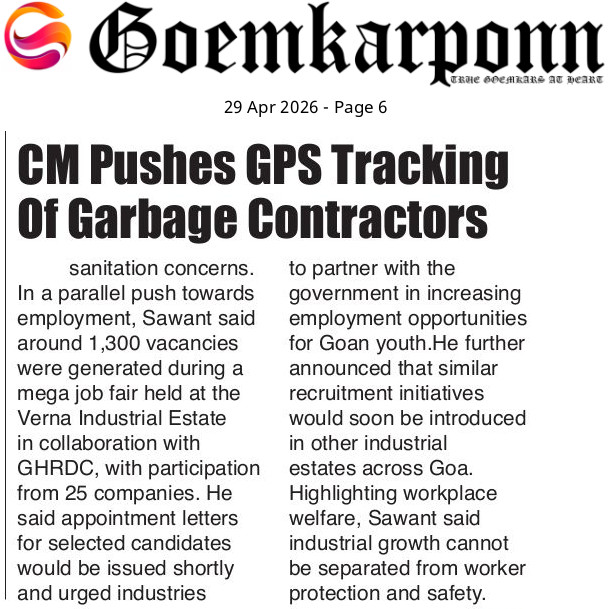 Goemkarponn
TRUE GOEMKARS AT HEART

29 Apr 2026 - Page 6

CM Pushes GPS Tracking Of Garbage Contractors

sanitation concerns. In a parallel push towards employment, Sawant said around 1,300 vacancies were generated during a mega job fair held at the Verna Industrial Estate in collaboration with GHRDC, with participation from 25 companies. He said appointment letters for selected candidates would be issued shortly and urged industries

to partner with the government in increasing employment opportunities for Goan youth.He further announced that similar recruitment initiatives would soon be introduced in other industrial estates across Goa. Highlighting workplace welfare, Sawant said industrial growth cannot be separated from worker protection and safety.